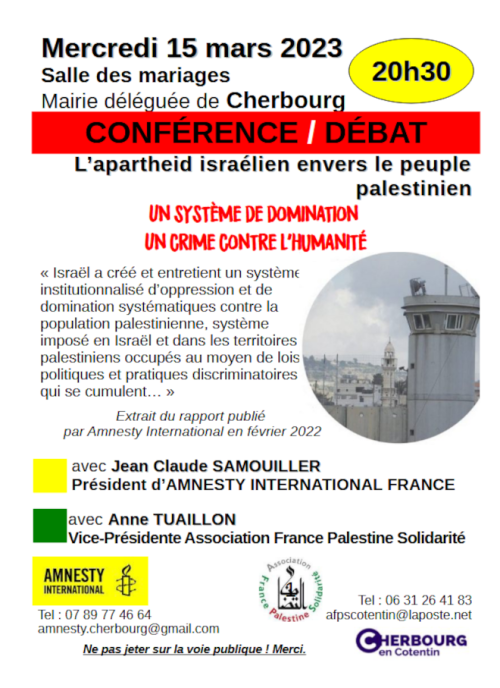 Mercredi 15 mars 2023
Salle des mariages
Mairie déléguée de Cherbourg

20h30

CONFÉRENCE / DÉBAT

L'apartheid israélien envers le peuple palestinien

UN SYSTÈME DE DOMINATION
UN CRIME CONTRE L'HUMANITÉ

« Israël a créé et entretient un système institutionnalisé d'oppression et de domination systématiques contre la population palestinienne, système imposé en Israël et dans les territoires palestiniens occupés au moyen de lois politiques et pratiques discriminatoires qui se cumulent… »

Extrait du rapport publié par Amnesty International en février 2022

avec Jean Claude SAMOUILLER
Président d'AMNESTY INTERNATIONAL FRANCE

avec Anne TUAILLON
Vice-Présidente Association France Palestine Solidarité

AMNESTY INTERNATIONAL

Tel : 07 89 77 46 64
amnesty.cherbourg@gmail.com

Association France Palestine Solidarité

Tel : 06 31 26 41 83
afpscotentin@laposte.net

CHERBOURG en Cotentin

Ne pas jeter sur la voie publique ! Merci.